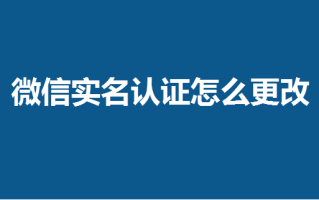 微信实名认证怎么更改